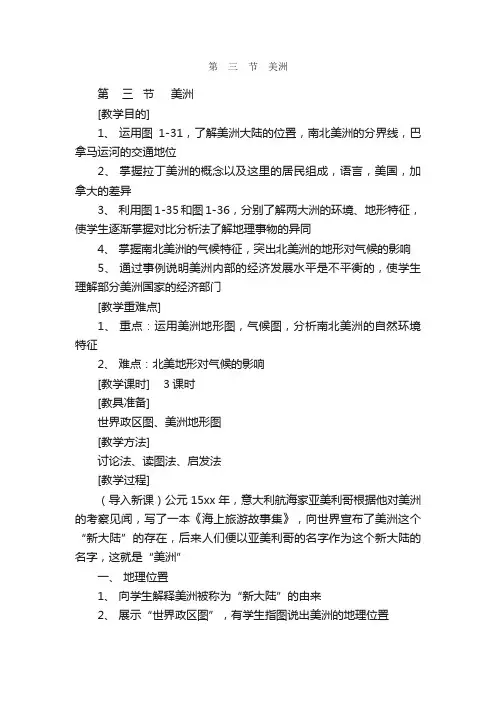 第 三 节 美洲

第 三 节 美洲

[教学目的]

1、 运用图 1-31，了解美洲大陆的位置，南北美洲的分界线，巴拿马运河的交通地位

2、 掌握拉丁美洲的概念以及这里的居民组成，语言，美国，加拿大的差异

3、 利用图 1-35 和图 1-36，分别了解两大洲的环境、地形特征，使学生逐渐掌握对比分析法了解地理事物的异同

4、 掌握南北美洲的气候特征，突出北美洲的地形对气候的影响

5、 通过事例说明美洲内部的经济发展水平是不平衡的，使学生理解部分美洲国家的经济部门

[教学重难点]

1、 重点：运用美洲地形图，气候图，分析南北美洲的自然环境特征

2、 难点：北美地形对气候的影响

[教学课时] 3 课时

[教具准备]

世界政区图、美洲地形图

[教学方法]

讨论法、读图法、启发法

[教学过程]

（导入新课）公元 15xx 年，意大利航海家亚美利哥根据他对美洲的考察见闻，写了一本《海上旅游故事集》，向世界宣布了美洲这个“新大陆”的存在，后来人们便以亚美利哥的名字作为这个新大陆的名字，这就是“美洲”

一、 地理位置

1、 向学生解释美洲被称为“新大陆”的由来

2、 展示“世界政区图”，有学生指图说出美洲的地理位置